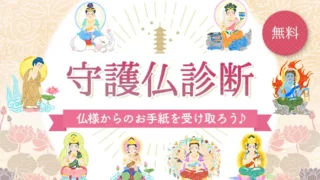 無料

守護仏診断

仏様からのお手紙を受け取ろう♪